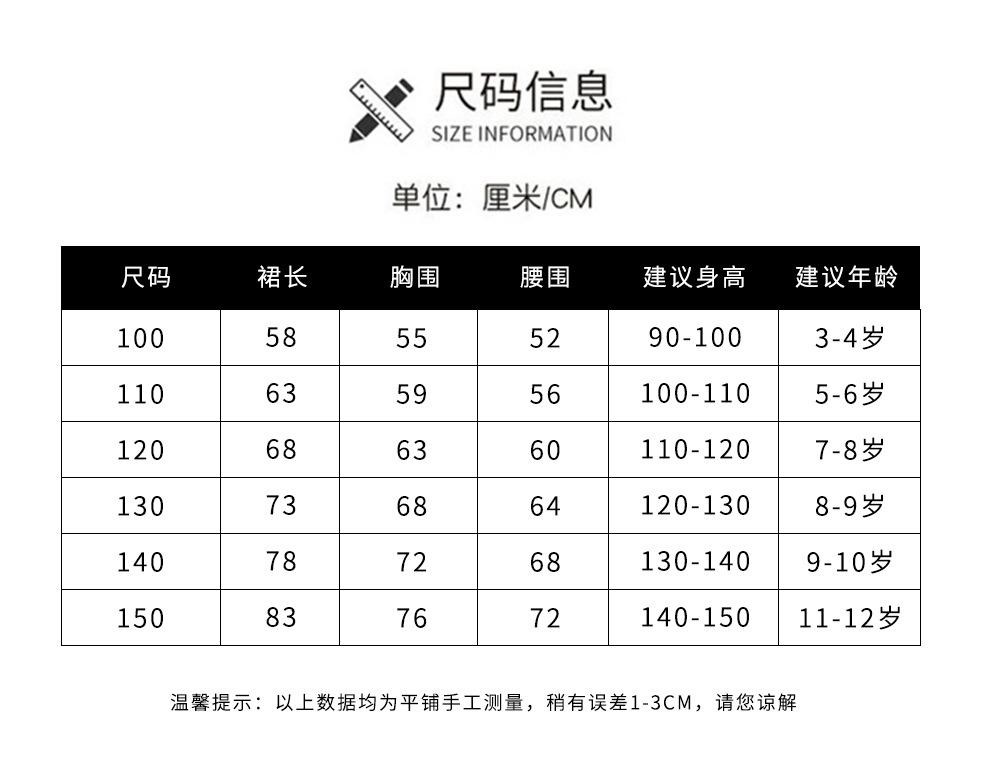 尺码信息
SIZE INFORMATION

单位：厘米/CM

| 尺码 | 裙长 | 胸围 | 腰围 | 建议身高 | 建议年龄 |
|---|---|---|---|---|---|
| 100 | 58 | 55 | 52 | 90-100 | 3-4岁 |
| 110 | 63 | 59 | 56 | 100-110 | 5-6岁 |
| 120 | 68 | 63 | 60 | 110-120 | 7-8岁 |
| 130 | 73 | 68 | 64 | 120-130 | 8-9岁 |
| 140 | 78 | 72 | 68 | 130-140 | 9-10岁 |
| 150 | 83 | 76 | 72 | 140-150 | 11-12岁 |

温馨提示：以上数据均为平铺手工测量，稍有误差1-3CM，请您谅解